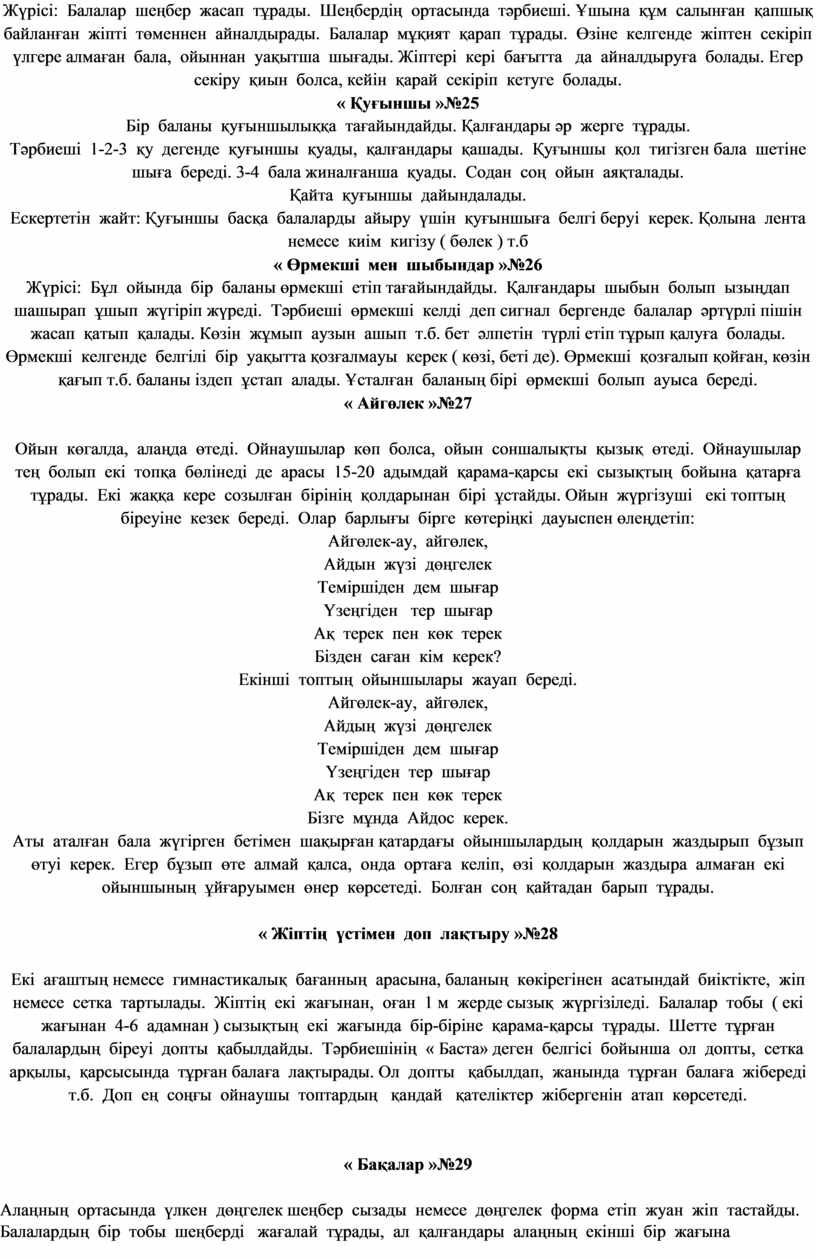 Жүрісі: Балалар шеңбер жасап тұрады. Шеңбердің ортасында тәрбиеші. Ұшына құм салынған қапшық байланған жіпті төменнен айналдырады. Балалар мұқият қарап тұрады. Өзіне келгенде жіптен секіріп үлгере алмаған бала, ойыннан уақытша шығады. Жіптері кері бағытта да айналдыруға болады. Егер секіру қиын болса, кейін қарай секіріп кетуге болады.

« Қуғыншы »№25

Бір баланы қуғыншылыққа тағайындайды. Қалғандары әр жерге тұрады.

Тәрбиеші 1-2-3 қу дегенде қуғыншы қуады, қалғандары қашады. Қуғыншы қол тигізген бала шетіне шыға береді. 3-4 бала жиналғанша қуады. Содан соң ойын аяқталады.

Қайта қуғыншы дайындалады.

Ескертетін жайт: Қуғыншы басқа балаларды айыру үшін қуғыншыға белгі беруі керек. Қолына лента немесе киім кигізу ( бөлек ) т.б

« Өрмекші мен шыбындар »№26

Жүрісі: Бұл ойында бір баланы өрмекші етіп тағайындайды. Қалғандары шыбын болып ызыңдап шашырап ұшып жүгіріп жүреді. Тәрбиеші өрмекші келді деп сигнал бергенде балалар әртүрлі пішін жасап қатып қалады. Көзін жұмып аузын ашып т.б. бет әлпетін түрлі етіп тұрып қалуға болады. Өрмекші келгенде белгілі бір уақытта қозғалмауы керек ( көзі, беті де). Өрмекші қозғалып қойған, көзін қағып т.б. баланы іздеп ұстап алады. Ұсталған баланың бірі өрмекші болып ауыса береді.

« Айгөлек »№27

Ойын көгалда, алаңда өтеді. Ойнаушылар көп болса, ойын соншалықты қызық өтеді. Ойнаушылар тең болып екі топқа бөлінеді де арасы 15-20 адымдай қарама-қарсы екі сызықтың бойына қатарға тұрады. Екі жаққа кере созылған бірінің қолдарынан бірі ұстайды. Ойын жүргізуші екі топтың біреуіне кезек береді. Олар барлығы бірге көтеріңкі дауыспен өлеңдетіп:

Айгөлек-ау, айгөлек,
Айдын жүзі дөңгелек
Теміршіден дем шығар
Үзеңгіден тер шығар
Ақ терек пен көк терек
Бізден саған кім керек?

Екінші топтың ойыншылары жауап береді.

Айгөлек-ау, айгөлек,
Айдың жүзі дөңгелек
Теміршіден дем шығар
Үзеңгіден тер шығар
Ақ терек пен көк терек
Бізге мұнда Айдос керек.

Аты аталған бала жүгірген бетімен шақырған қатардағы ойыншылардың қолдарын жаздырып бұзып өтуі керек. Егер бұзып өте алмай қалса, онда ортаға келіп, өзі қолдарын жаздыра алмаған екі ойыншының ұйғаруымен өнер көрсетеді. Болған соң қайтадан барып тұрады.

« Жіптің үстімен доп лақтыру »№28

Екі ағаштың немесе гимнастикалық бағанның арасына, баланың көкірегінен асатындай биіктікте, жіп немесе сетка тартылады. Жіптің екі жағынан, оған 1 м жерде сызық жүргізіледі. Балалар тобы ( екі жағынан 4-6 адамнан ) сызықтың екі жағында бір-біріне қарама-қарсы тұрады. Шетте тұрған балалардың біреуі допты қабылдайды. Тәрбиешінің « Баста» деген белгісі бойынша ол допты, сетка арқылы, қарсысында тұрған балаға лақтырады. Ол допты қабылдап, жанында тұрған балаға жібереді т.б. Доп ең соңғы ойнаушы топтардың қандай қателіктер жібергенін атап көрсетеді.

« Бақалар »№29

Алаңның ортасында үлкен дөңгелек шеңбер сызады немесе дөңгелек форма етіп жуан жіп тастайды. Балалардың бір тобы шеңберді жағалай тұрады, ал қалғандары алаңның екінші бір жағына